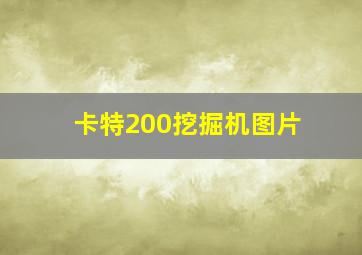 卡特200挖掘机图片